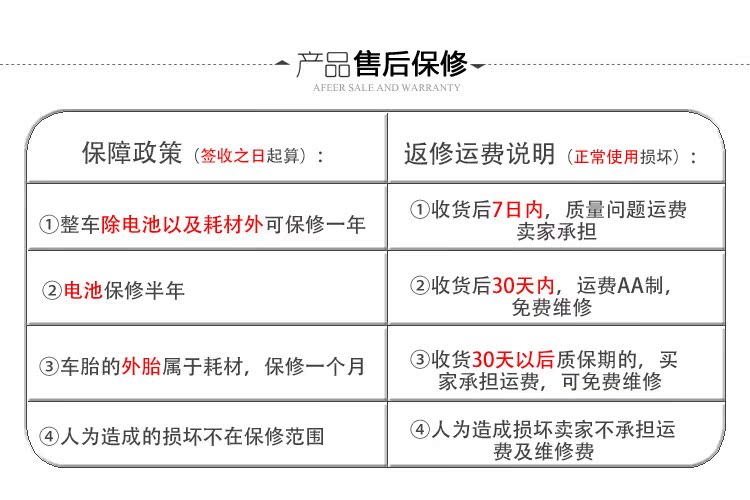 产品售后保修
AFEER SALE AND WARRANTY

| 保障政策（签收之日起算）： | 返修运费说明（正常使用损坏）： |
|---|---|
| ①整车除电池以及耗材外可保修一年 | ①收货后7日内，质量问题运费卖家承担 |
| ②电池保修半年 | ②收货后30天内，运费AA制，免费维修 |
| ③车胎的外胎属于耗材，保修一个月 | ③收货30天以后质保期的，买家承担运费，可免费维修 |
| ④人为造成的损坏不在保修范围 | ④人为造成损坏卖家不承担运费及维修费 |